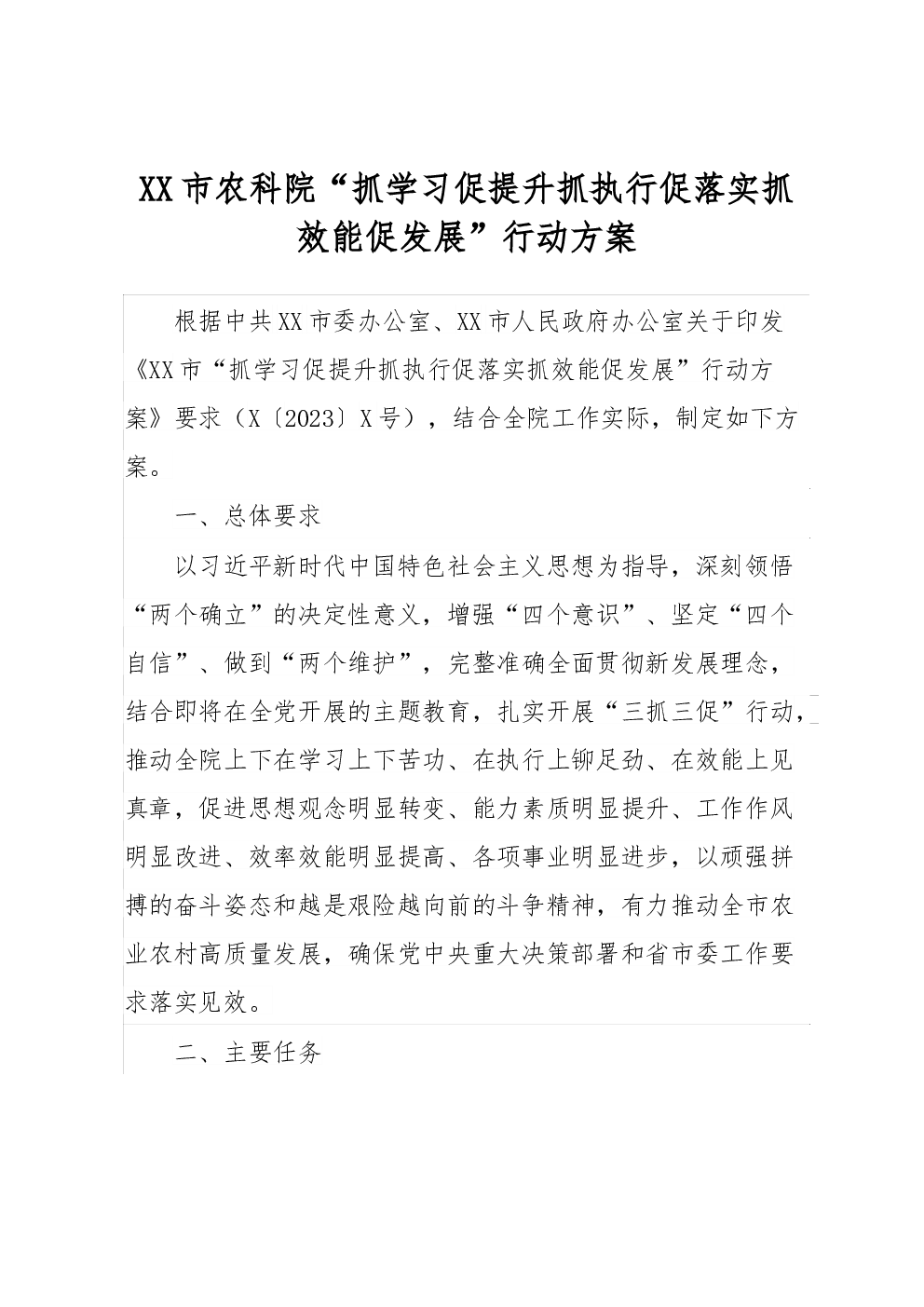 XX市农科院“抓学习促提升抓执行促落实抓效能促发展”行动方案

根据中共XX市委办公室、XX市人民政府办公室关于印发《XX市“抓学习促提升抓执行促落实抓效能促发展”行动方案》要求（X〔2023〕X号），结合全院工作实际，制定如下方案。

一、总体要求

以习近平新时代中国特色社会主义思想为指导，深刻领悟“两个确立”的决定性意义，增强“四个意识”、坚定“四个自信”、做到“两个维护”，完整准确全面贯彻新发展理念，结合即将在全党开展的主题教育，扎实开展“三抓三促”行动，推动全院上下在学习上下苦功、在执行上铆足劲、在效能上见真章，促进思想观念明显转变、能力素质明显提升、工作作风明显改进、效率效能明显提高、各项事业明显进步，以顽强拼搏的奋斗姿态和越是艰险越向前的斗争精神，有力推动全市农业农村高质量发展，确保党中央重大决策部署和省市委工作要求落实见效。

二、主要任务